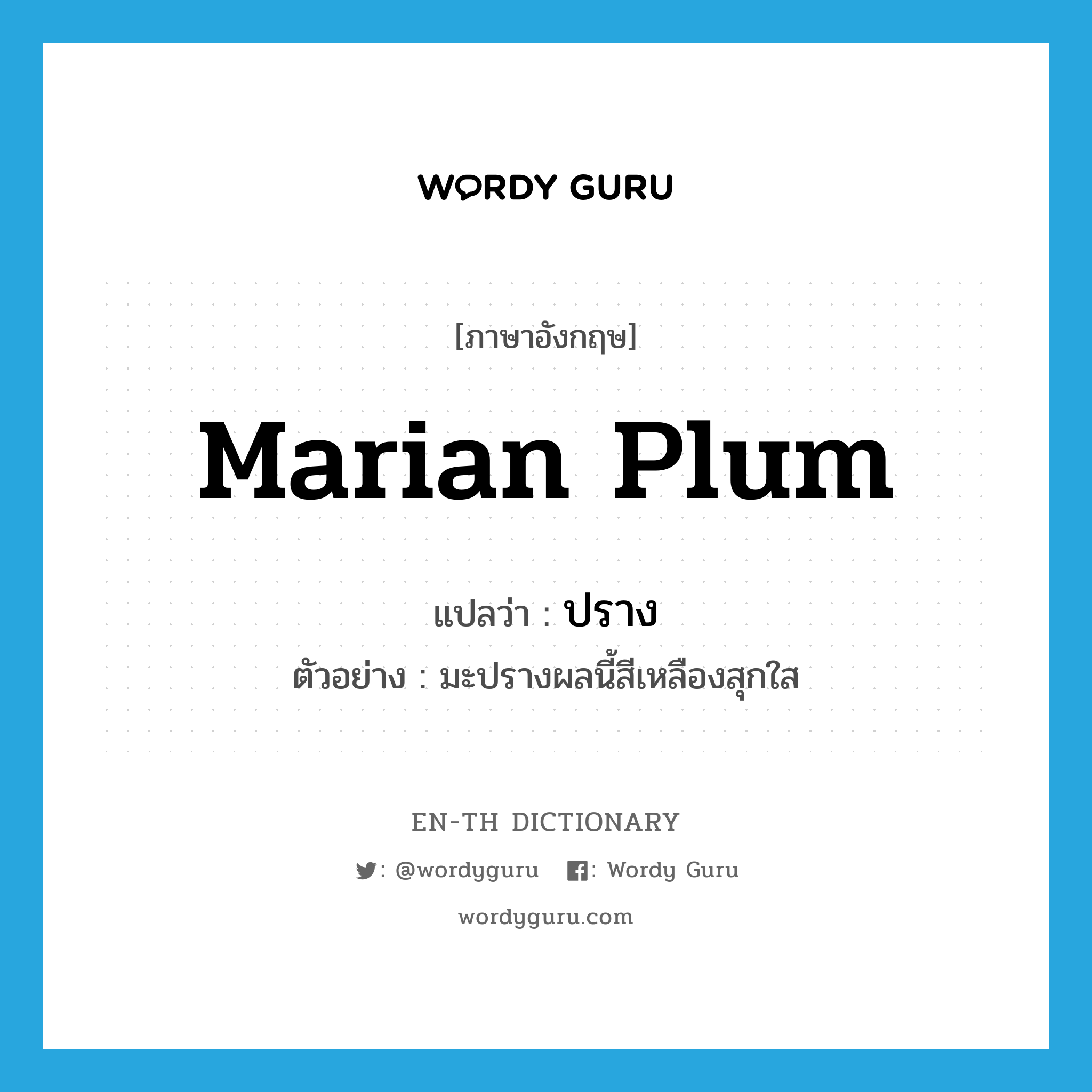 WORDY GURU

[ภาษาอังกฤษ]

Marian Plum

แปลว่า : ปราง

ตัวอย่าง : มะปรางผลนี้สีเหลืองสุกใส

EN-TH DICTIONARY

: @wordyguru : Wordy Guru

wordyguru.com